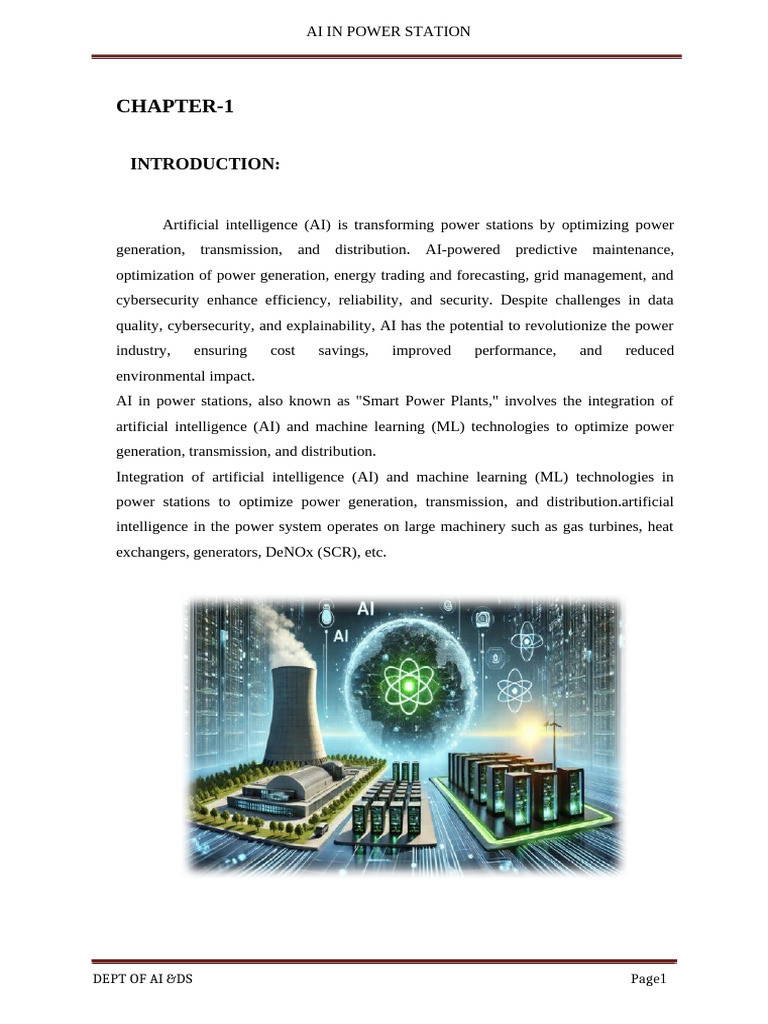 AI IN POWER STATION

CHAPTER-1

INTRODUCTION:

Artificial intelligence (AI) is transforming power stations by optimizing power generation, transmission, and distribution. AI-powered predictive maintenance, optimization of power generation, energy trading and forecasting, grid management, and cybersecurity enhance efficiency, reliability, and security. Despite challenges in data quality, cybersecurity, and explainability, AI has the potential to revolutionize the power industry, ensuring cost savings, improved performance, and reduced environmental impact.
AI in power stations, also known as "Smart Power Plants," involves the integration of artificial intelligence (AI) and machine learning (ML) technologies to optimize power generation, transmission, and distribution.
Integration of artificial intelligence (AI) and machine learning (ML) technologies in power stations to optimize power generation, transmission, and distribution.artificial intelligence in the power system operates on large machinery such as gas turbines, heat exchangers, generators, DeNOx (SCR), etc.

AI

AI

DEPT OF AI &DS

Page1